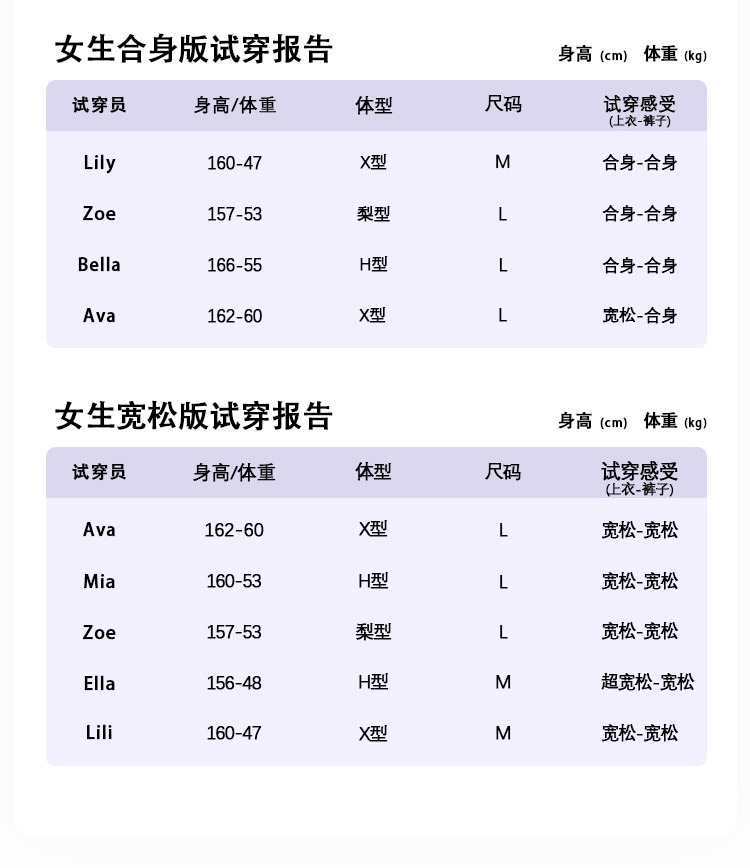 女生合身版试穿报告

身高 (cm) 体重 (kg)

| 试穿员 | 身高/体重 | 体型 | 尺码 | 试穿感受 (上衣-裤子) |
|---|---|---|---|---|
| Lily | 160-47 | X型 | M | 合身-合身 |
| Zoe | 157-53 | 梨型 | L | 合身-合身 |
| Bella | 166-55 | H型 | L | 合身-合身 |
| Ava | 162-60 | X型 | L | 宽松-合身 |

女生宽松版试穿报告

身高 (cm) 体重 (kg)

| 试穿员 | 身高/体重 | 体型 | 尺码 | 试穿感受 (上衣-裤子) |
|---|---|---|---|---|
| Ava | 162-60 | X型 | L | 宽松-宽松 |
| Mia | 160-53 | H型 | L | 宽松-宽松 |
| Zoe | 157-53 | 梨型 | L | 宽松-宽松 |
| Ella | 156-48 | H型 | M | 超宽松-宽松 |
| Lili | 160-47 | X型 | M | 宽松-宽松 |